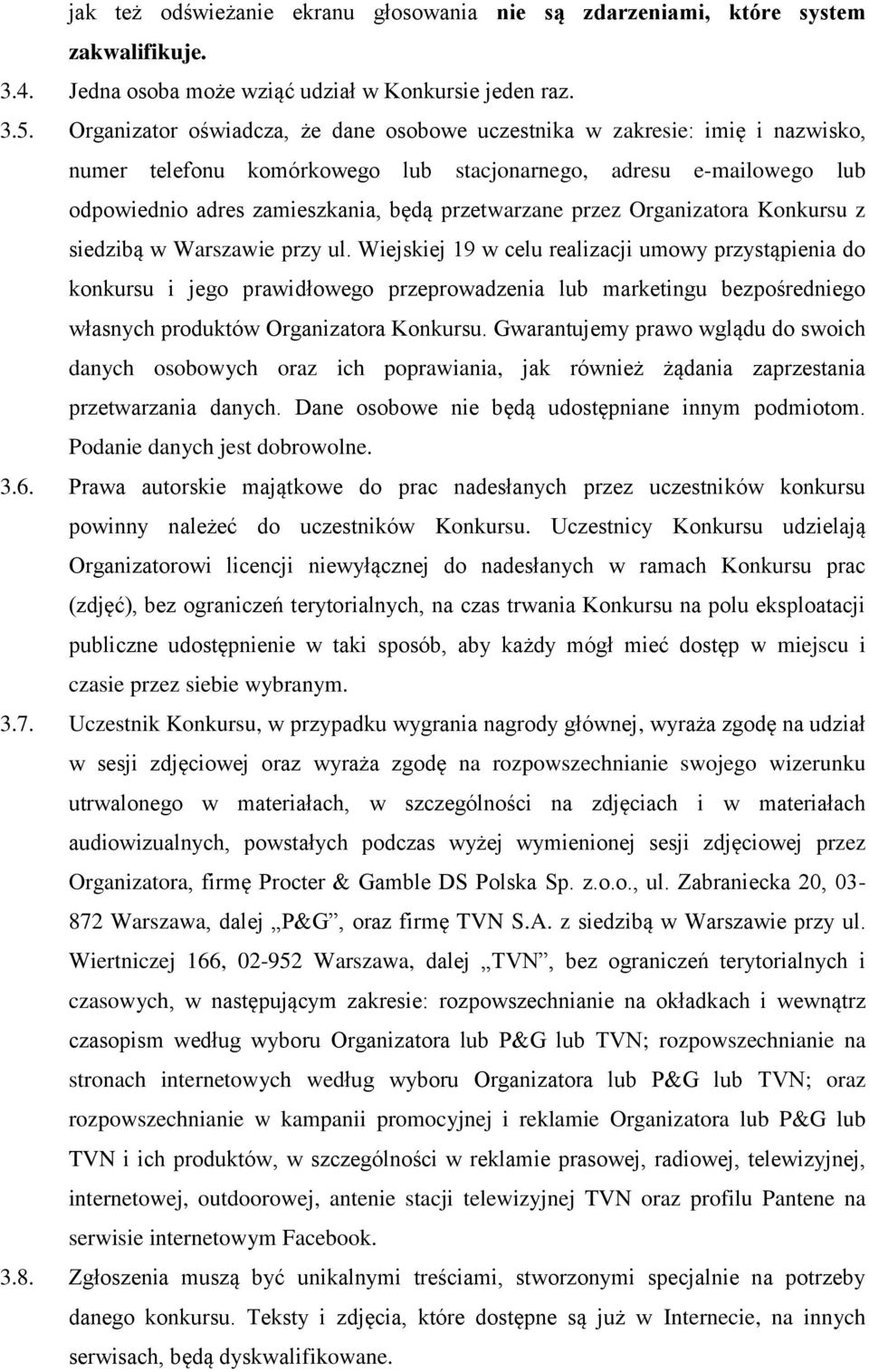 jak też odświeżanie ekranu głosowania nie są zdarzeniami, które system zakwalifikuje.

3.4. Jedna osoba może wziąć udział w Konkursie jeden raz.

3.5. Organizator oświadcza, że dane osobowe uczestnika w zakresie: imię i nazwisko, numer telefonu komórkowego lub stacjonarnego, adresu e-mailowego lub odpowiednio adres zamieszkania, będą przetwarzane przez Organizatora Konkursu z siedzibą w Warszawie przy ul. Wiejskiej 19 w celu realizacji umowy przystąpienia do konkursu i jego prawidłowego przeprowadzenia lub marketingu bezpośredniego własnych produktów Organizatora Konkursu. Gwarantujemy prawo wglądu do swoich danych osobowych oraz ich poprawiania, jak również żądania zaprzestania przetwarzania danych. Dane osobowe nie będą udostępniane innym podmiotom. Podanie danych jest dobrowolne.

3.6. Prawa autorskie majątkowe do prac nadesłanych przez uczestników konkursu powinny należeć do uczestników Konkursu. Uczestnicy Konkursu udzielają Organizatorowi licencji niewyłącznej do nadesłanych w ramach Konkursu prac (zdjęć), bez ograniczeń terytorialnych, na czas trwania Konkursu na polu eksploatacji publiczne udostępnienie w taki sposób, aby każdy mógł mieć dostęp w miejscu i czasie przez siebie wybranym.

3.7. Uczestnik Konkursu, w przypadku wygrania nagrody głównej, wyraża zgodę na udział w sesji zdjęciowej oraz wyraża zgodę na rozpowszechnianie swojego wizerunku utrwalonego w materiałach, w szczególności na zdjęciach i w materiałach audiowizualnych, powstałych podczas wyżej wymienionej sesji zdjęciowej przez Organizatora, firmę Procter & Gamble DS Polska Sp. z.o.o., ul. Zabraniecka 20, 03-872 Warszawa, dalej „P&G”, oraz firmę TVN S.A. z siedzibą w Warszawie przy ul. Wiertniczej 166, 02-952 Warszawa, dalej „TVN”, bez ograniczeń terytorialnych i czasowych, w następującym zakresie: rozpowszechnianie na okładkach i wewnątrz czasopism według wyboru Organizatora lub P&G lub TVN; rozpowszechnianie na stronach internetowych według wyboru Organizatora lub P&G lub TVN; oraz rozpowszechnianie w kampanii promocyjnej i reklamie Organizatora lub P&G lub TVN i ich produktów, w szczególności w reklamie prasowej, radiowej, telewizyjnej, internetowej, outdoorowej, antenie stacji telewizyjnej TVN oraz profilu Pantene na serwisie internetowym Facebook.

3.8. Zgłoszenia muszą być unikalnymi treściami, stworzonymi specjalnie na potrzeby danego konkursu. Teksty i zdjęcia, które dostępne są już w Internecie, na innych serwisach, będą dyskwalifikowane.